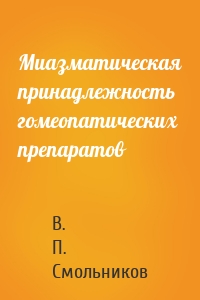 Миазматическая принадлежность гомеопатических препаратов

В.
П.
Смольников